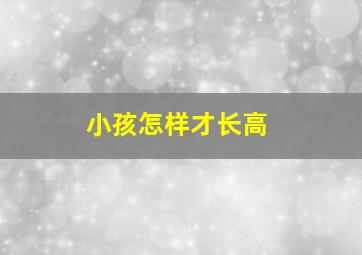 小孩怎样才长高